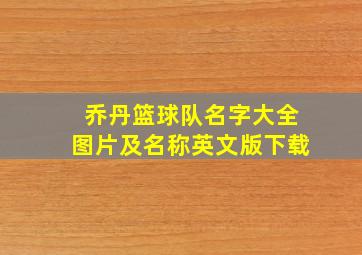 乔丹篮球队名字大全
图片及名称英文版下载